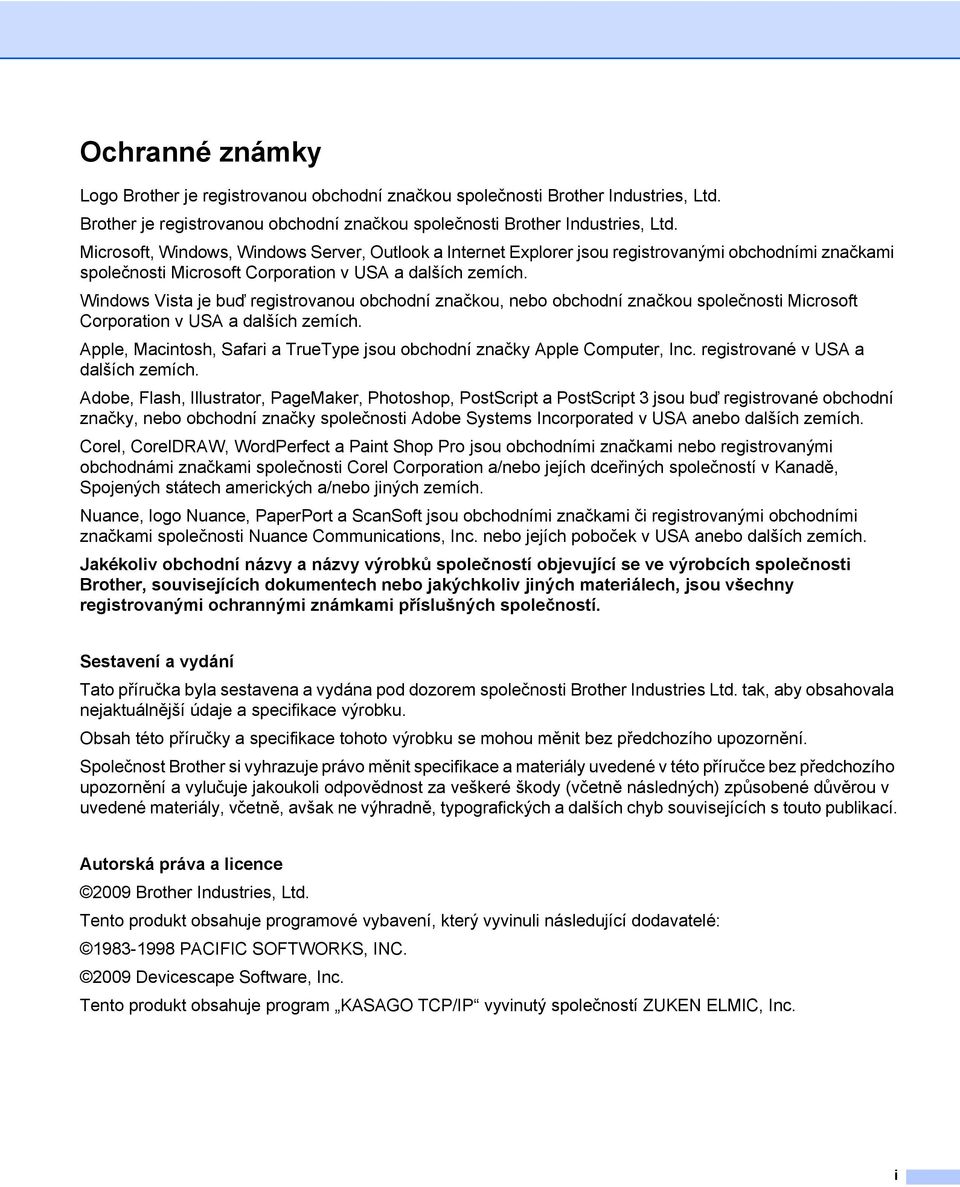 Ochranné známky

Logo Brother je registrovanou obchodní značkou společnosti Brother Industries, Ltd.

Brother je registrovanou obchodní značkou společnosti Brother Industries, Ltd.

Microsoft, Windows, Windows Server, Outlook a Internet Explorer jsou registrovanými obchodními značkami společnosti Microsoft Corporation v USA a dalších zemích.

Windows Vista je buď registrovanou obchodní značkou, nebo obchodní značkou společnosti Microsoft Corporation v USA a dalších zemích.

Apple, Macintosh, Safari a TrueType jsou obchodní značky Apple Computer, Inc. registrované v USA a dalších zemích.

Adobe, Flash, Illustrator, PageMaker, Photoshop, PostScript a PostScript 3 jsou buď registrované obchodní značky, nebo obchodní značky společnosti Adobe Systems Incorporated v USA anebo dalších zemích.

Corel, CorelDRAW, WordPerfect a Paint Shop Pro jsou obchodními značkami nebo registrovanými obchodnámi značkami společnosti Corel Corporation a/nebo jejích dceřiných společností v Kanadě, Spojených státech amerických a/nebo jiných zemích.

Nuance, logo Nuance, PaperPort a ScanSoft jsou obchodními značkami či registrovanými obchodními značkami společnosti Nuance Communications, Inc. nebo jejích poboček v USA anebo dalších zemích.

Jakékoliv obchodní názvy a názvy výrobků společností objevující se ve výrobcích společnosti Brother, souvisejících dokumentech nebo jakýchkoliv jiných materiálech, jsou všechny registrovanými ochrannými známkami příslušných společností.

Sestavení a vydání

Tato příručka byla sestavena a vydána pod dozorem společnosti Brother Industries Ltd. tak, aby obsahovala nejaktuálnější údaje a specifikace výrobku.

Obsah této příručky a specifikace tohoto výrobku se mohou měnit bez předchozího upozornění.

Společnost Brother si vyhrazuje právo měnit specifikace a materiály uvedené v této příručce bez předchozího upozornění a vylučuje jakoukoli odpovědnost za veškeré škody (včetně následných) způsobené důvěrou v uvedené materiály, včetně, avšak ne výhradně, typografických a dalších chyb souvisejících s touto publikací.

Autorská práva a licence

©2009 Brother Industries, Ltd.

Tento produkt obsahuje programové vybavení, který vyvinuli následující dodavatelé:

©1983-1998 PACIFIC SOFTWORKS, INC.

©2009 Devicescape Software, Inc.

Tento produkt obsahuje program „KASAGO TCP/IP“ vyvinutý společností ZUKEN ELMIC, Inc.

i